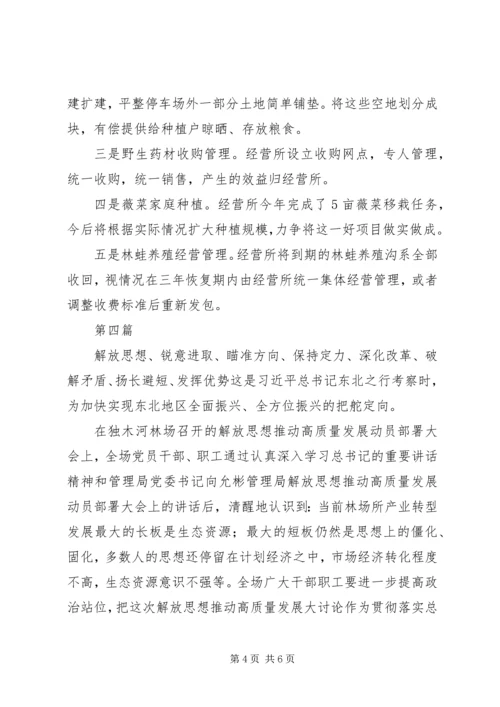 建扩建，平整停车场外一部分土地简单铺垫。将这些空地划分成块，有偿提供给种植户晾晒、存放粮食。

三是野生药材收购管理。经营所设立收购网点，专人管理，统一收购，统一销售，产生的效益归经营所。

四是薇菜家庭种植。经营所今年完成了5亩薇菜移栽任务，今后将根据实际情况扩大种植规模，力争将这一好项目做实做成。

五是林蛙养殖经营管理。经营所将到期的林蛙养殖沟系全部收回，视情况在三年恢复期内由经营所统一集体经营管理，或者调整收费标准后重新发包。

第四篇

解放思想、锐意进取、瞄准方向、保持定力、深化改革、破解矛盾、扬长避短、发挥优势这是习近平总书记东北之行考察时，为加快实现东北地区全面振兴、全方位振兴的把舵定向。

在独木河林场召开的解放思想推动高质量发展动员部署大会上，全场党员干部、职工通过认真深入学习总书记的重要讲话精神和管理局党委书记向允彬管理局解放思想推动高质量发展动员部署大会上的讲话后，清醒地认识到：当前林场所产业转型发展最大的长板是生态资源；最大的短板仍然是思想上的僵化、固化，多数人的思想还停留在计划经济之中，市场经济转化程度不高，生态资源意识不强等。全场广大干部职工要进一步提高政治站位，把这次解放思想推动高质量发展大讨论作为贯彻落实总

第4页 共6页